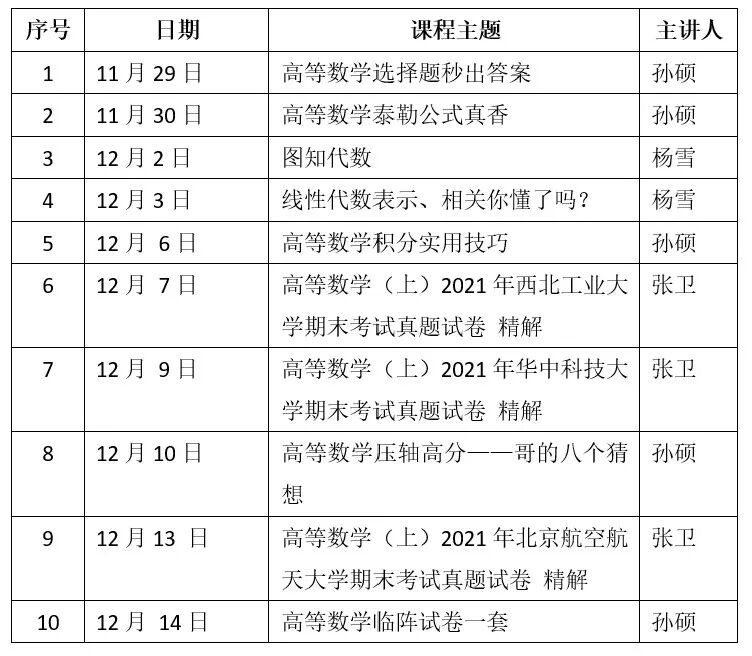 | 序号 | 日期 | 课程主题 | 主讲人 |
|---|---|---|---|
| 1 | 11月29日 | 高等数学选择题秒出答案 | 孙硕 |
| 2 | 11月30日 | 高等数学泰勒公式真香 | 孙硕 |
| 3 | 12月2日 | 图知代数 | 杨雪 |
| 4 | 12月3日 | 线性代数表示、相关你懂了吗? | 杨雪 |
| 5 | 12月6日 | 高等数学积分实用技巧 | 孙硕 |
| 6 | 12月7日 | 高等数学(上)2021年西北工业大学期末考试真题试卷 精解 | 张卫 |
| 7 | 12月9日 | 高等数学(上)2021年华中科技大学期末考试真题试卷 精解 | 张卫 |
| 8 | 12月10日 | 高等数学压轴高分——哥的八个猜想 | 孙硕 |
| 9 | 12月13日 | 高等数学(上)2021年北京航空航天大学期末考试真题试卷 精解 | 张卫 |
| 10 | 12月14日 | 高等数学临阵试卷一套 | 孙硕 |